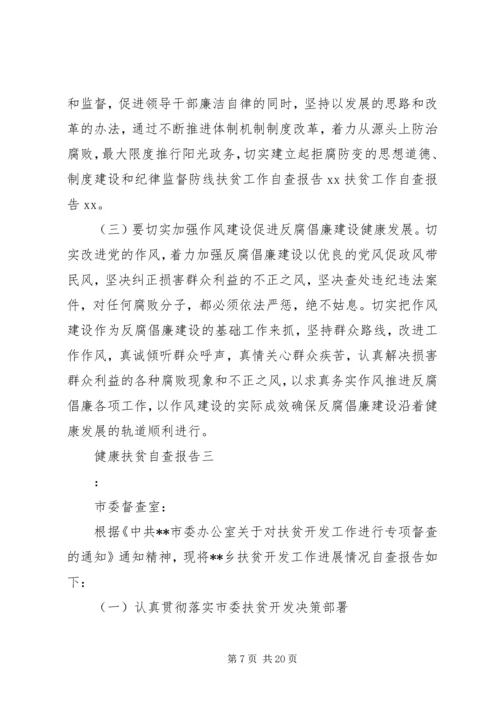 和监督，促进领导干部廉洁自律的同时，坚持以发展的思路和改革的办法，通过不断推进体制机制制度改革，着力从源头上防治腐败，最大限度推行阳光政务，切实建立起拒腐防变的思想道德、制度建设和纪律监督防线扶贫工作自查报告 xx 扶贫工作自查报告 xx。

（三）要切实加强作风建设促进反腐倡廉建设健康发展。切实改进党的作风，着力加强反腐倡廉建设以优良的党风促政风带民风，坚决纠正损害群众利益的不正之风，坚决查处违纪违法案件，对任何腐败分子，都必须依法严惩，绝不姑息。切实把作风建设作为反腐倡廉建设的基础工作来抓，坚持群众路线，改进工作作风，真诚倾听群众呼声，真情关心群众疾苦，认真解决损害群众利益的各种腐败现象和不正之风，以求真务实作风推进反腐倡廉各项工作，以作风建设的实际成效确保反腐倡廉建设沿着健康发展的轨道顺利进行。

健康扶贫自查报告三

:

市委督查室：

根据《中共**市委办公室关于对扶贫开发工作进行专项督查的通知》通知精神，现将**乡扶贫开发工作进展情况自查报告如下：

（一）认真贯彻落实市委扶贫开发决策部署

第 7 页 共 20 页